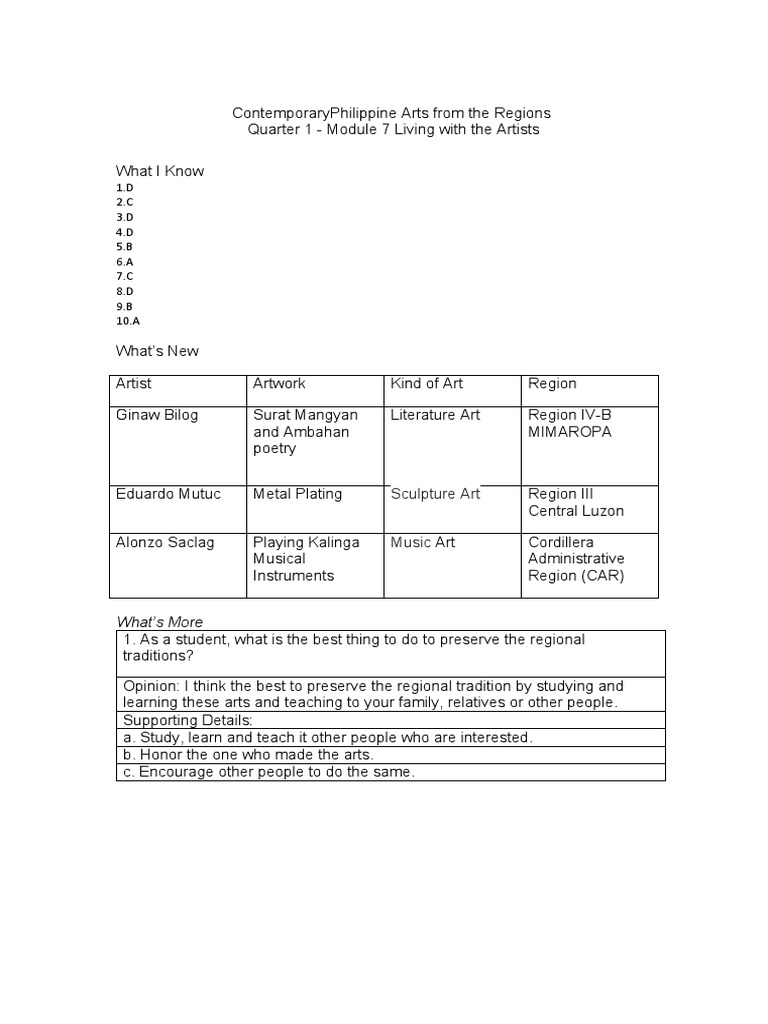 ContemporaryPhilippine Arts from the Regions
Quarter 1 - Module 7 Living with the Artists

What I Know
1.D
2.C
3.D
4.D
5.B
6.A
7.C
8.D
9.B
10.A

What's New

| Artist | Artwork | Kind of Art | Region |
|---|---|---|---|
| Ginaw Bilog | Surat Mangyan and Ambahan poetry | Literature Art | Region IV-B MIMAROPA |
| Eduardo Mutuc | Metal Plating | Sculpture Art | Region III Central Luzon |
| Alonzo Saclag | Playing Kalinga Musical Instruments | Music Art | Cordillera Administrative Region (CAR) |

What's More

| 1. As a student, what is the best thing to do to preserve the regional traditions? |
|---|
| Opinion: I think the best to preserve the regional tradition by studying and learning these arts and teaching to your family, relatives or other people. |
| Supporting Details: |
| a. Study, learn and teach it other people who are interested. |
| b. Honor the one who made the arts. |
| c. Encourage other people to do the same. |